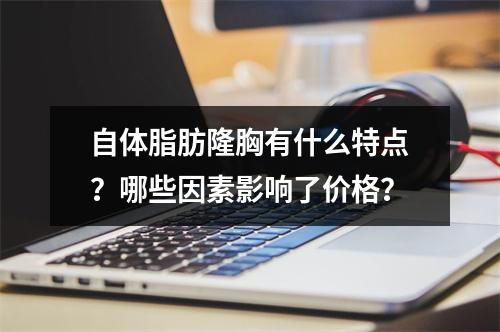 自体脂肪隆胸有什么特点？哪些因素影响了价格？